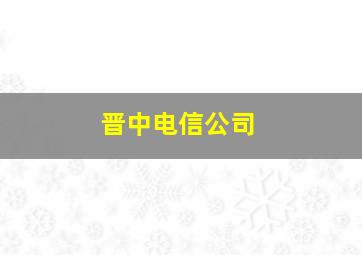 晋中电信公司